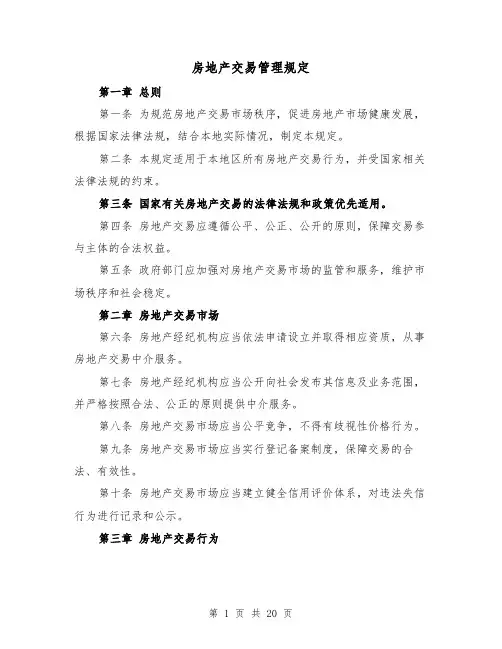 房地产交易管理规定

第一章 总则

第一条 为规范房地产交易市场秩序，促进房地产市场健康发展，根据国家法律法规，结合本地实际情况，制定本规定。

第二条 本规定适用于本地区所有房地产交易行为，并受国家相关法律法规的约束。

第三条 国家有关房地产交易的法律法规和政策优先适用。

第四条 房地产交易应遵循公平、公正、公开的原则，保障交易参与主体的合法权益。

第五条 政府部门应加强对房地产交易市场的监管和服务，维护市场秩序和社会稳定。

第二章 房地产交易市场

第六条 房地产经纪机构应当依法申请设立并取得相应资质，从事房地产交易中介服务。

第七条 房地产经纪机构应当公开向社会发布其信息及业务范围，并严格按照合法、公正的原则提供中介服务。

第八条 房地产交易市场应当公平竞争，不得有歧视性价格行为。

第九条 房地产交易市场应当实行登记备案制度，保障交易的合法、有效性。

第十条 房地产交易市场应当建立健全信用评价体系，对违法失信行为进行记录和公示。

第三章 房地产交易行为

第 1 页 共 20 页